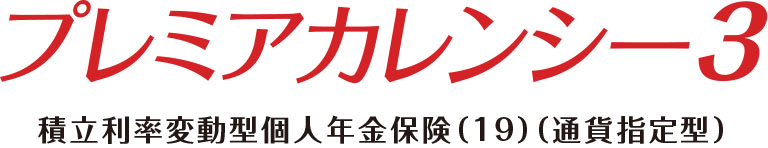 プレミアカレンシー3

積立利率変動型個人年金保険(19)(通貨指定型)